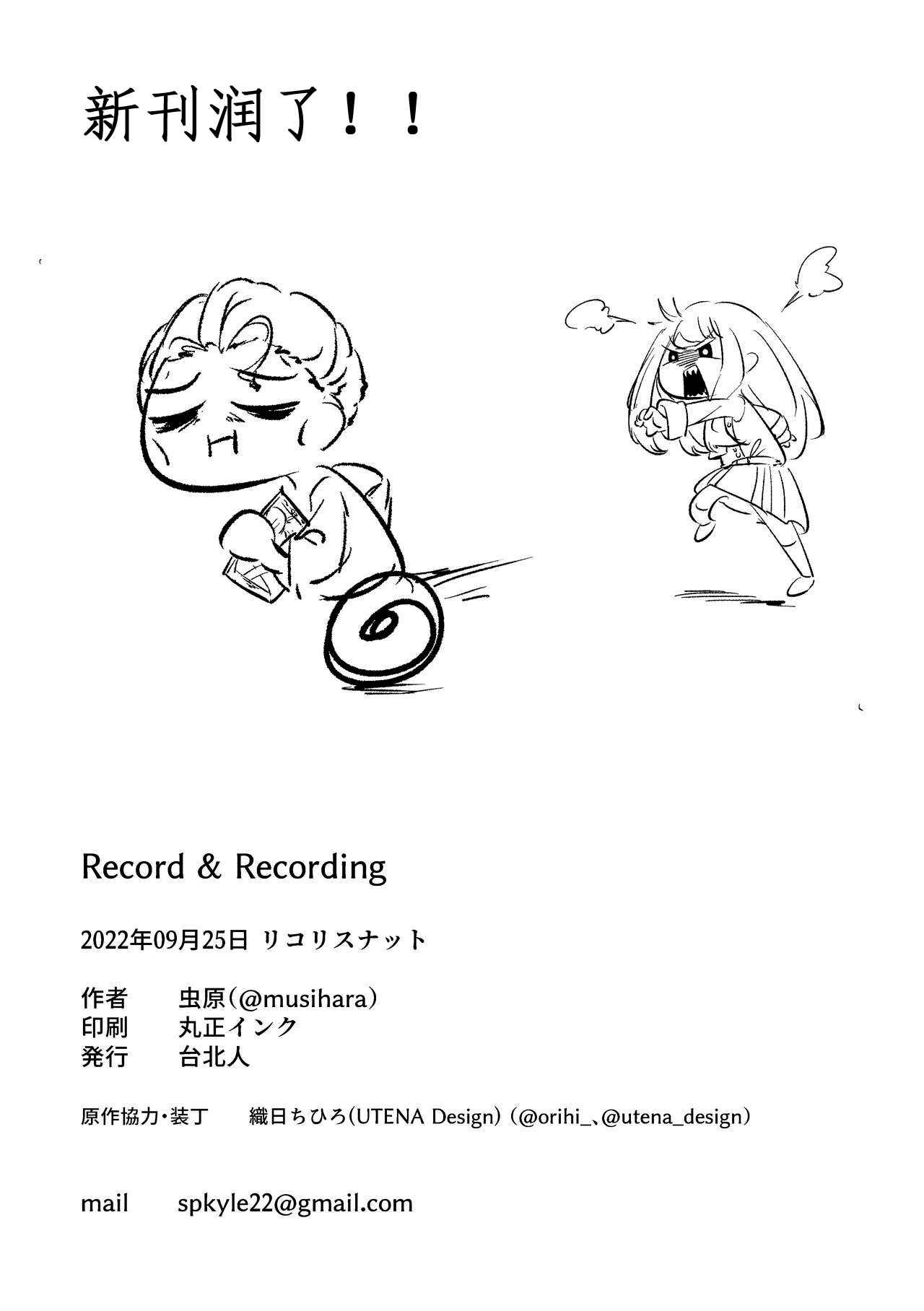 新刊润了！！

Record & Recording

2022年09月25日 リコリスナット

作者 虫原（@musihara）
印刷 丸正インク
発行 台北人

原作協力・装丁 織日ちひろ（UTENA Design）（@orihi_、@utena_design）

mail spkyle22@gmail.com